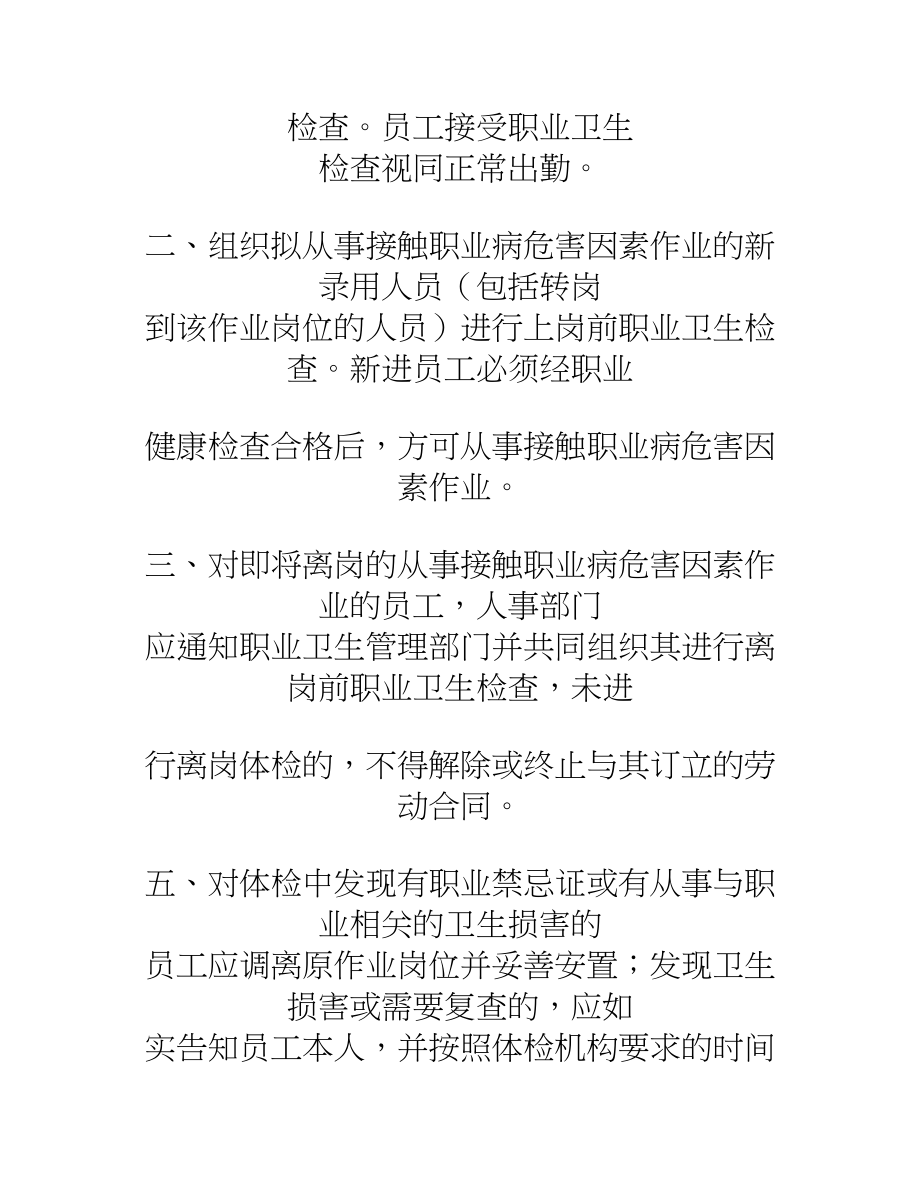 检查。员工接受职业卫生检查视同正常出勤。

二、组织拟从事接触职业病危害因素作业的新录用人员（包括转岗到该作业岗位的人员）进行上岗前职业卫生检查。新进员工必须经职业

健康检查合格后，方可从事接触职业病危害因素作业。

三、对即将离岗的从事接触职业病危害因素作业的员工，人事部门应通知职业卫生管理部门并共同组织其进行离岗前职业卫生检查，未进

行离岗体检的，不得解除或终止与其订立的劳动合同。

五、对体检中发现有职业禁忌证或有从事与职业相关的卫生损害的员工应调离原作业岗位并妥善安置；发现卫生损害或需要复查的，应如实告知员工本人，并按照体检机构要求的时间